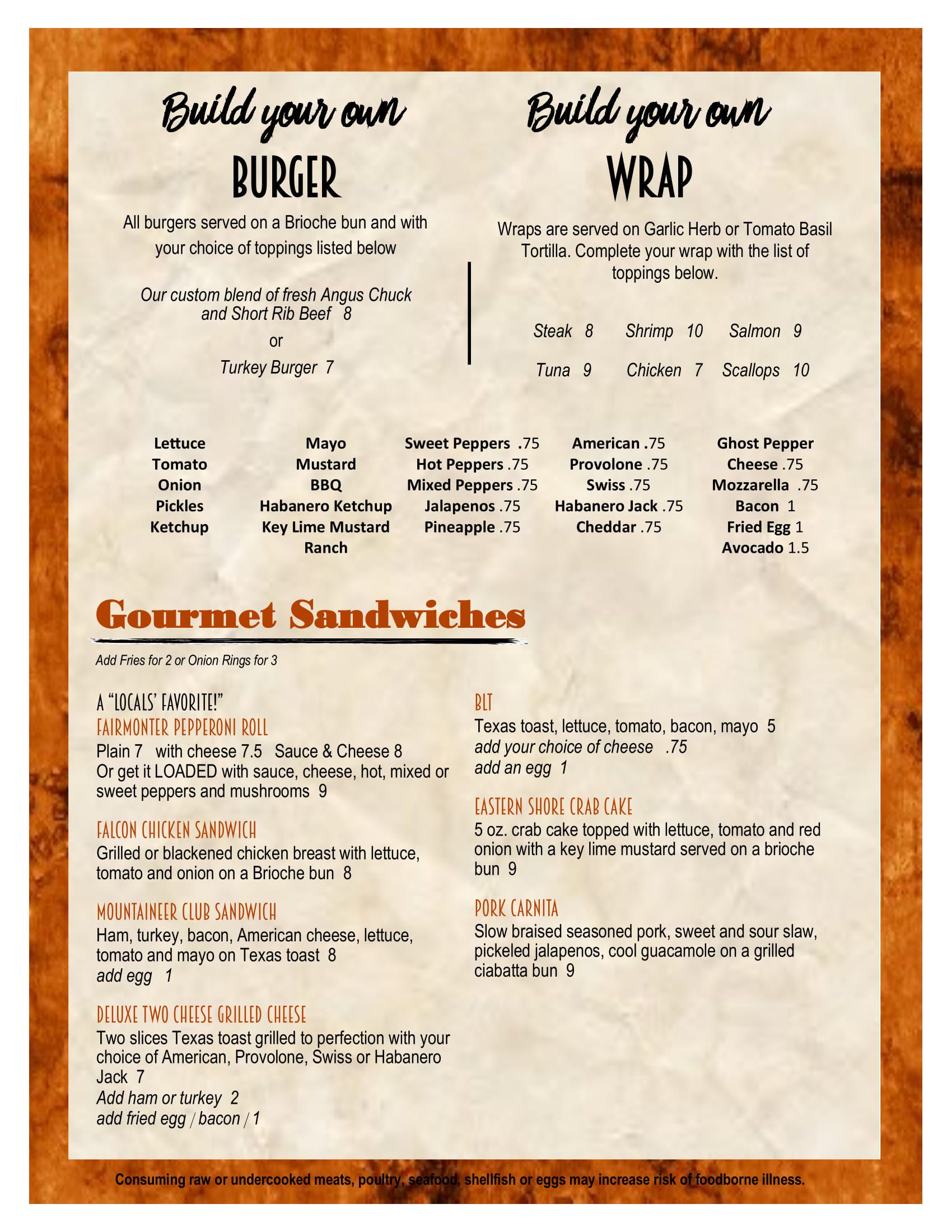 Build your own
BURGER
All burgers served on a Brioche bun and with your choice of toppings listed below

Our custom blend of fresh Angus Chuck and Short Rib Beef 8
or
Turkey Burger 7

Build your own
WRAP
Wraps are served on Garlic Herb or Tomato Basil Tortilla. Complete your wrap with the list of toppings below.

Steak 8 Shrimp 10 Salmon 9
Tuna 9 Chicken 7 Scallops 10

Lettuce
Tomato
Onion
Pickles
Ketchup

Mayo
Mustard
BBQ
Habanero Ketchup
Key Lime Mustard
Ranch

Sweet Peppers .75
Hot Peppers .75
Mixed Peppers .75
Jalapenos .75
Pineapple .75

American .75
Provolone .75
Swiss .75
Habanero Jack .75
Cheddar .75

Ghost Pepper Cheese .75
Mozzarella .75
Bacon 1
Fried Egg 1
Avocado 1.5

Gourmet Sandwiches
Add Fries for 2 or Onion Rings for 3

A "LOCALS' FAVORITE!"
FAIRMONTER PEPPERONI ROLL
Plain 7 with cheese 7.5 Sauce & Cheese 8
Or get it LOADED with sauce, cheese, hot, mixed or sweet peppers and mushrooms 9

FALCON CHICKEN SANDWICH
Grilled or blackened chicken breast with lettuce, tomato and onion on a Brioche bun 8

MOUNTAINEER CLUB SANDWICH
Ham, turkey, bacon, American cheese, lettuce, tomato and mayo on Texas toast 8
add egg 1

DELUXE TWO CHEESE GRILLED CHEESE
Two slices Texas toast grilled to perfection with your choice of American, Provolone, Swiss or Habanero Jack 7
Add ham or turkey 2
add fried egg / bacon / 1

BLT
Texas toast, lettuce, tomato, bacon, mayo 5
add your choice of cheese .75
add an egg 1

EASTERN SHORE CRAB CAKE
5 oz. crab cake topped with lettuce, tomato and red onion with a key lime mustard served on a brioche bun 9

PORK CARNITA
Slow braised seasoned pork, sweet and sour slaw, pickeled jalapenos, cool guacamole on a grilled ciabatta bun 9

Consuming raw or undercooked meats, poultry, seafood, shellfish or eggs may increase risk of foodborne illness.